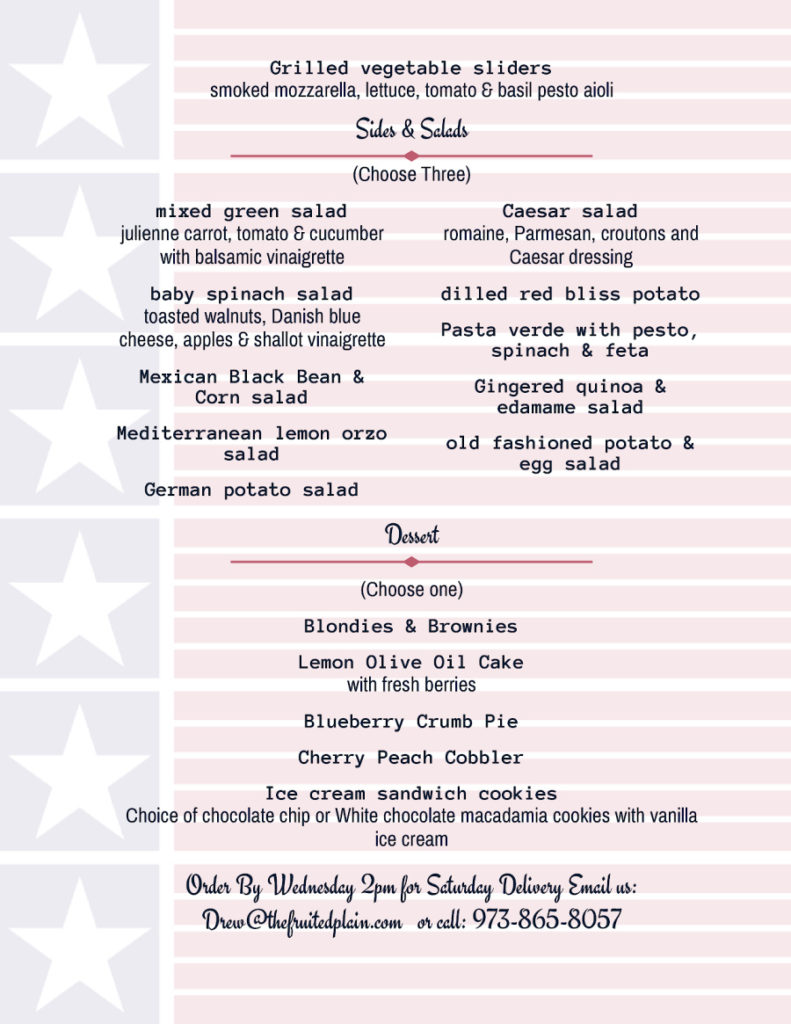 Grilled vegetable sliders
smoked mozzarella, lettuce, tomato & basil pesto aioli

Sides & Salads

(Choose Three)

mixed green salad
julienne carrot, tomato & cucumber with balsamic vinaigrette

baby spinach salad
toasted walnuts, Danish blue cheese, apples & shallot vinaigrette

Mexican Black Bean & Corn salad

Mediterranean lemon orzo salad

German potato salad

Caesar salad
romaine, Parmesan, croutons and Caesar dressing

dilled red bliss potato

Pasta verde with pesto, spinach & feta

Gingered quinoa & edamame salad

old fashioned potato & egg salad

Dessert

(Choose one)

Blondies & Brownies

Lemon Olive Oil Cake
with fresh berries

Blueberry Crumb Pie

Cherry Peach Cobbler

Ice cream sandwich cookies
Choice of chocolate chip or White chocolate macadamia cookies with vanilla ice cream

Order By Wednesday 2pm for Saturday Delivery Email us:
Drew@thefruitedplain.com or call: 973-865-8057